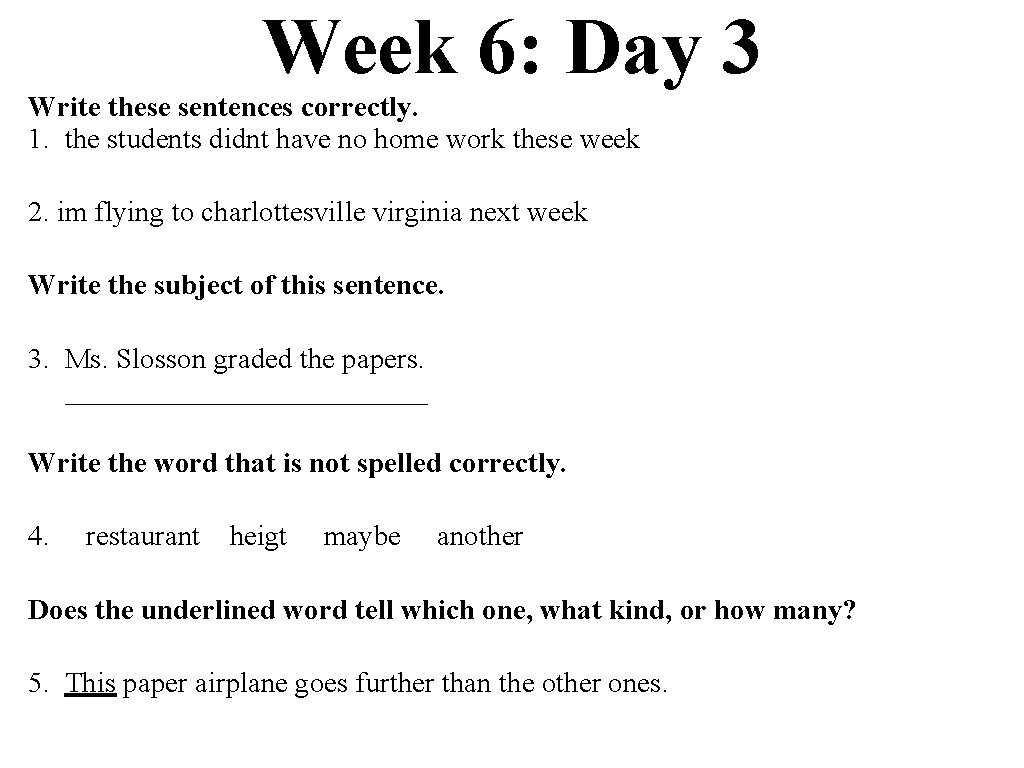 Week 6: Day 3

Write these sentences correctly.
1. the students didnt have no home work these week

2. im flying to charlottesville virginia next week

Write the subject of this sentence.

3. Ms. Slosson graded the papers.
____

Write the word that is not spelled correctly.

4. restaurant heigt maybe another

Does the underlined word tell which one, what kind, or how many?

5. This paper airplane goes further than the other ones.